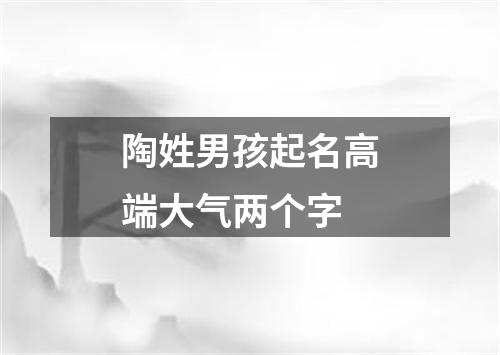 陶姓男孩起名高端大气两个字